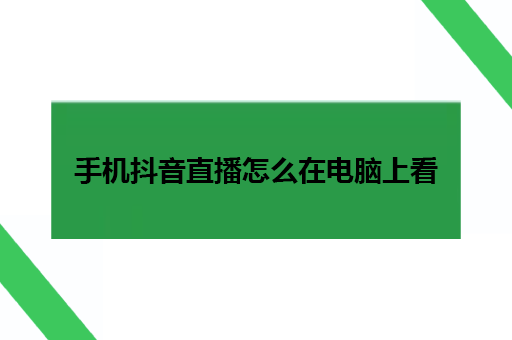 手机抖音直播怎么在电脑上看